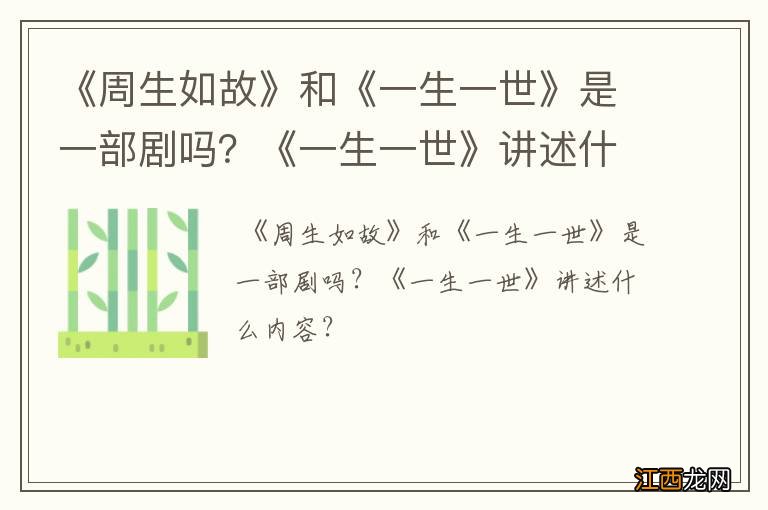 《周生如故》和《一生一世》是一部剧吗？《一生一世》讲述什

《周生如故》和《一生一世》是一部剧吗？《一生一世》讲述什么内容？

江西龙网